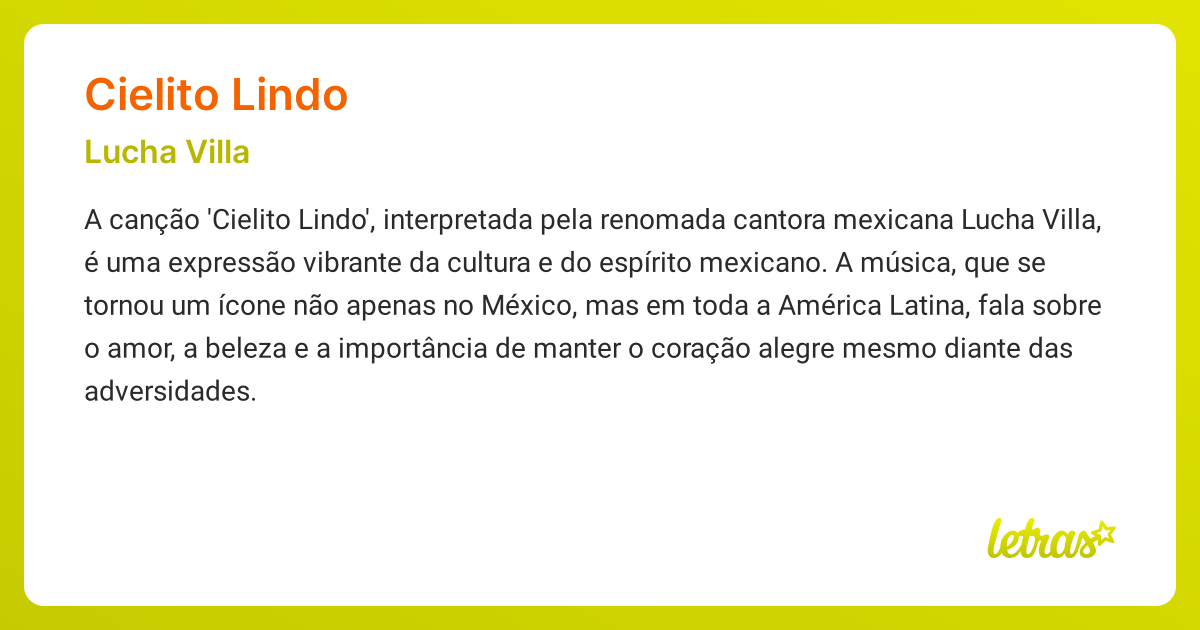 Cielito Lindo

Lucha Villa

A canção 'Cielito Lindo', interpretada pela renomada cantora mexicana Lucha Villa, é uma expressão vibrante da cultura e do espírito mexicano. A música, que se tornou um ícone não apenas no México, mas em toda a América Latina, fala sobre o amor, a beleza e a importância de manter o coração alegre mesmo diante das adversidades.

letras